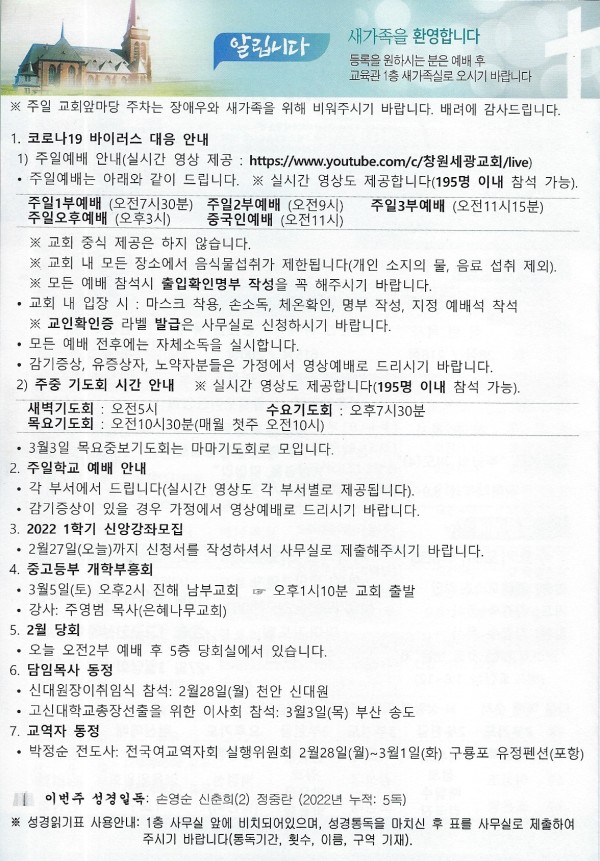 알립니다

새가족을 환영합니다
등록을 원하시는 분은 예배 후 교육관 1층 새가족실로 오시기 바랍니다

※ 주일 교회앞마당 주차는 장애우와 새가족을 위해 비워주시기 바랍니다. 배려에 감사드립니다.

1. 코로나19 바이러스 대응 안내
1) 주일예배 안내(실시간 영상 제공 : https://www.youtube.com/c/창원세광교회/live)
• 주일예배는 아래와 같이 드립니다. ※ 실시간 영상도 제공합니다(195명 이내 참석 가능).

주일1부예배 (오전7시30분) 주일2부예배 (오전9시) 주일3부예배 (오전11시15분)
주일오후예배 (오후3시) 중국인예배 (오전11시)

※ 교회 중식 제공은 하지 않습니다.
※ 교회 내 모든 장소에서 음식물섭취가 제한됩니다(개인 소지의 물, 음료 섭취 제외).
※ 모든 예배 참석시 출입확인명부 작성을 꼭 해주시기 바랍니다.
• 교회 내 입장 시 : 마스크 착용, 손소독, 체온확인, 명부 작성, 지정 예배석 착석
※ 교인확인증 라벨 발급은 사무실로 신청하시기 바랍니다.
• 모든 예배 전후에는 자체소독을 실시합니다.
• 감기증상, 유증상자, 노약자분들은 가정에서 영상예배로 드리시기 바랍니다.
2) 주중 기도회 시간 안내 ※ 실시간 영상도 제공합니다(195명 이내 참석 가능).

새벽기도회 : 오전5시 수요기도회 : 오후7시30분
목요기도회 : 오전10시30분(매월 첫주 오전10시)

• 3월3일 목요중보기도회는 마마기도회로 모입니다.
2. 주일학교 예배 안내
• 각 부서에서 드립니다(실시간 영상도 각 부서별로 제공됩니다).
• 감기증상이 있을 경우 가정에서 영상예배로 드리시기 바랍니다.
3. 2022 1학기 신앙강좌모집
• 2월27일(오늘)까지 신청서를 작성하셔서 사무실로 제출해주시기 바랍니다.
4. 중고등부 개학부흥회
• 3월5일(토) 오후2시 진해 남부교회 ☞ 오후1시10분 교회 출발
• 강사: 주영범 목사(은혜나무교회)
5. 2월 당회
• 오늘 오전2부 예배 후 5층 당회실에서 있습니다.
6. 담임목사 동정
• 신대원장이취임식 참석: 2월28일(월) 천안 신대원
• 고신대학교총장선출을 위한 이사회 참석: 3월3일(목) 부산 송도
7. 교역자 동정
• 박정순 전도사: 전국여교역자회 실행위원회 2월28일(월)~3월1일(화) 구룡포 유정펜션(포항)

이번주 성경일독: 손영순 신춘희(2) 정중란 (2022년 누적: 5독)
※ 성경읽기표 사용안내: 1층 사무실 앞에 비치되어있으며, 성경통독을 마치신 후 표를 사무실로 제출하여 주시기 바랍니다(통독기간, 횟수, 이름, 구역 기재).